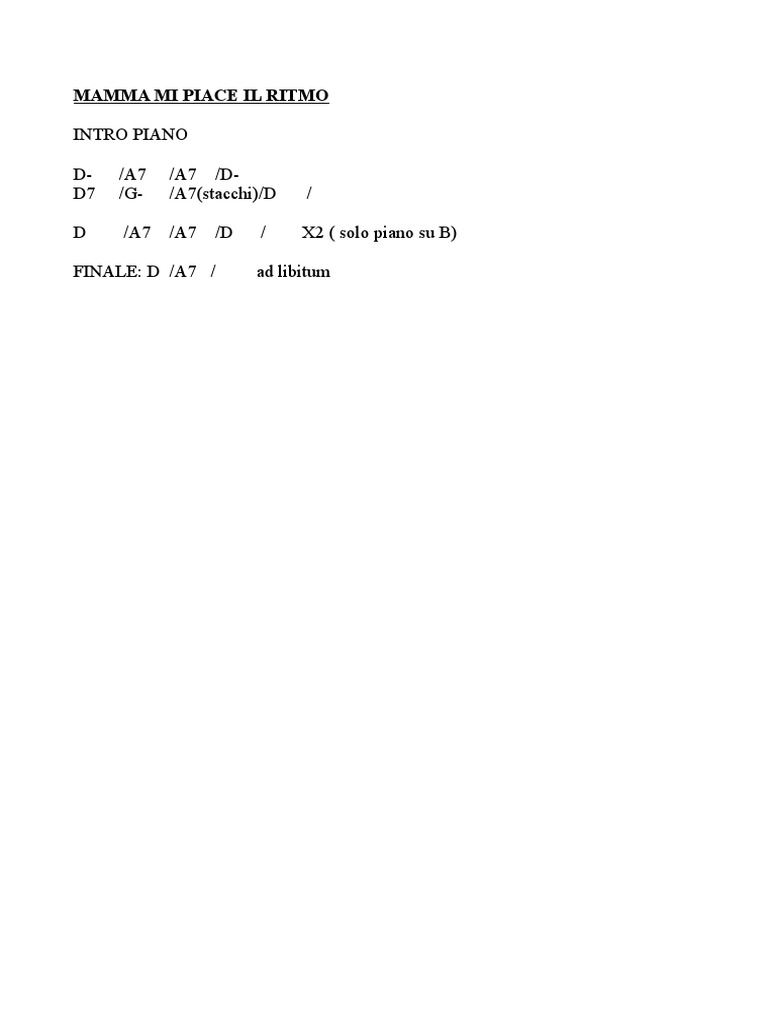 MAMMA MI PIACE IL RITMO

INTRO PIANO

D- /A7 /A7 /D-
D7 /G- /A7(stacchi)/D /

D /A7 /A7 /D / X2 ( solo piano su B)

FINALE: D /A7 / ad libitum